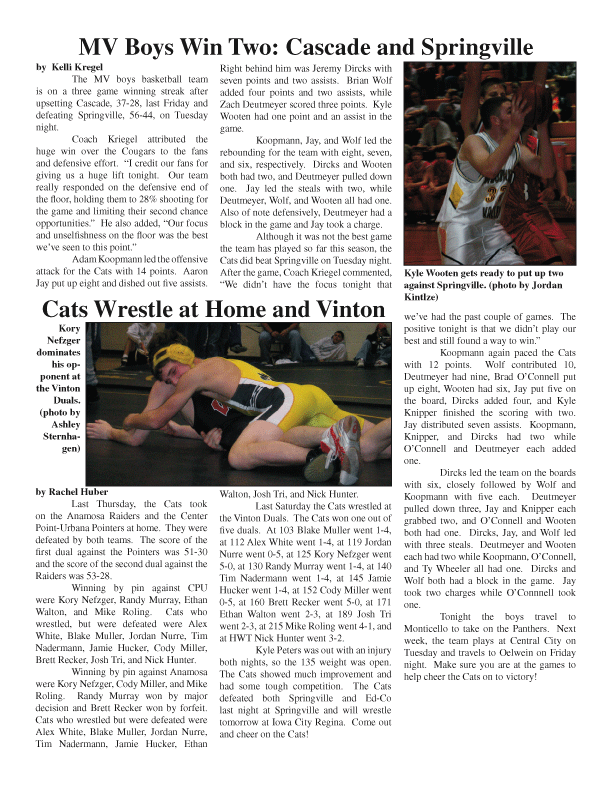 MV Boys Win Two: Cascade and Springville

by Kelli Kregel

The MV boys basketball team is on a three game winning streak after upsetting Cascade, 37-28, last Friday and defeating Springville, 56-44, on Tuesday night.

Coach Kriegel attributed the huge win over the Cougars to the fans and defensive effort. "I credit our fans for giving us a huge lift tonight. Our team really responded on the defensive end of the floor, holding them to 28% shooting for the game and limiting their second chance opportunities." He also added, "Our focus and unselfishness on the floor was the best we've seen to this point."

Adam Koopmann led the offensive attack for the Cats with 14 points. Aaron Jay put up eight and dished out five assists. Right behind him was Jeremy Dircks with seven points and two assists. Brian Wolf added four points and two assists, while Zach Deutmeyer scored three points. Kyle Wooten had one point and an assist in the game.

Koopmann, Jay, and Wolf led the rebounding for the team with eight, seven, and six, respectively. Dircks and Wooten both had two, and Deutmeyer pulled down one. Jay led the steals with two, while Deutmeyer, Wolf, and Wooten all had one. Also of note defensively, Deutmeyer had a block in the game and Jay took a charge.

Although it was not the best game the team has played so far this season, the Cats did beat Springville on Tuesday night. After the game, Coach Kriegel commented, "We didn't have the focus tonight that we've had the past couple of games. The positive tonight is that we didn't play our best and still found a way to win."

Koopmann again paced the Cats with 12 points. Wolf contributed 10, Deutmeyer had nine, Brad O'Connell put up eight, Wooten had six, Jay put five on the board, Dircks added four, and Kyle Knipper finished the scoring with two. Jay distributed seven assists. Koopmann, Knipper, and Dircks had two while O'Connell and Deutmeyer each added one.

Dircks led the team on the boards with six, closely followed by Wolf and Koopmann with five each. Deutmeyer pulled down three, Jay and Knipper each grabbed two, and O'Connell and Wooten both had one. Dircks, Jay, and Wolf led with three steals. Deutmeyer and Wooten each had two while Koopmann, O'Connell, and Ty Wheeler all had one. Dircks and Wolf both had a block in the game. Jay took two charges while O'Connnell took one.

Tonight the boys travel to Monticello to take on the Panthers. Next week, the team plays at Central City on Tuesday and travels to Oelwein on Friday night. Make sure you are at the games to help cheer the Cats on to victory!

Kyle Wooten gets ready to put up two against Springville. (photo by Jordan Kintlze)

Cats Wrestle at Home and Vinton

Kory Nefzger dominates his opponent at the Vinton Duals. (photo by Ashley Sternhagen)

by Rachel Huber

Last Thursday, the Cats took on the Anamosa Raiders and the Center Point-Urbana Pointers at home. They were defeated by both teams. The score of the first dual against the Pointers was 51-30 and the score of the second dual against the Raiders was 53-28.

Winning by pin against CPU were Kory Nefzger, Randy Murray, Ethan Walton, and Mike Roling. Cats who wrestled, but were defeated were Alex White, Blake Muller, Jordan Nurre, Tim Nadermann, Jamie Hucker, Cody Miller, Brett Recker, Josh Tri, and Nick Hunter.

Winning by pin against Anamosa were Kory Nefzger, Cody Miller, and Mike Roling. Randy Murray won by major decision and Brett Recker won by forfeit. Cats who wrestled but were defeated were Alex White, Blake Muller, Jordan Nurre, Tim Nadermann, Jamie Hucker, Ethan Walton, Josh Tri, and Nick Hunter.

Last Saturday the Cats wrestled at the Vinton Duals. The Cats won one out of five duals. At 103 Blake Muller went 1-4, at 112 Alex White went 1-4, at 119 Jordan Nurre went 0-5, at 125 Kory Nefzger went 5-0, at 130 Randy Murray went 1-4, at 140 Tim Nadermann went 1-4, at 145 Jamie Hucker went 1-4, at 152 Cody Miller went 0-5, at 160 Brett Recker went 5-0, at 171 Ethan Walton went 2-3, at 189 Josh Tri went 2-3, at 215 Mike Roling went 4-1, and at HWT Nick Hunter went 3-2.

Kyle Peters was out with an injury both nights, so the 135 weight was open. The Cats showed much improvement and had some tough competition. The Cats defeated both Springville and Ed-Co last night at Springville and will wrestle tomorrow at Iowa City Regina. Come out and cheer on the Cats!